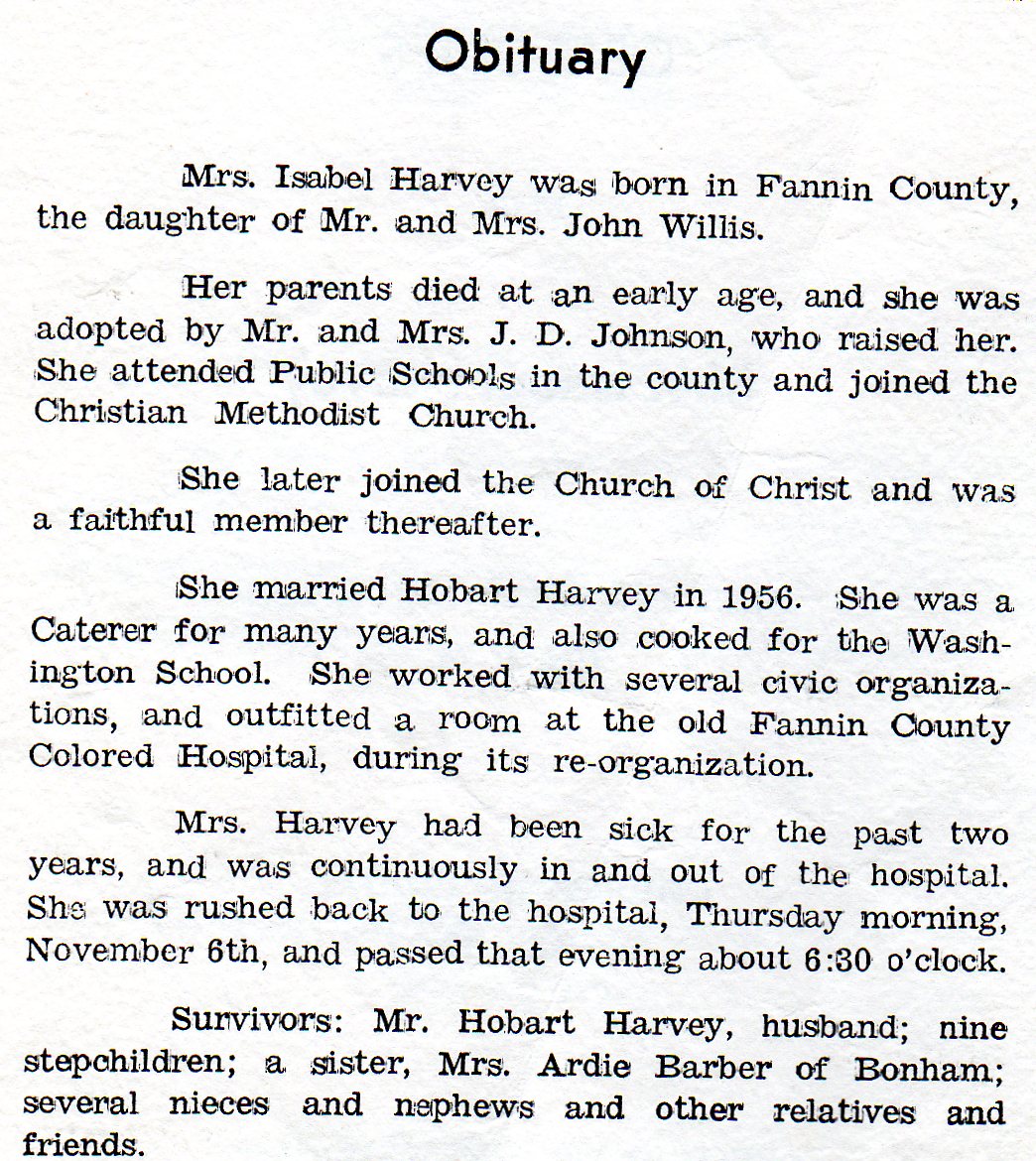 Obituary

Mrs. Isabel Harvey was born in Fannin County, the daughter of Mr. and Mrs. John Willis.

Her parents died at an early age, and she was adopted by Mr. and Mrs. J. D. Johnson, who raised her. She attended Public Schools in the county and joined the Christian Methodist Church.

She later joined the Church of Christ and was a faithful member thereafter.

She married Hobart Harvey in 1956. She was a Caterer for many years, and also cooked for the Washington School. She worked with several civic organizations, and outfitted a room at the old Fannin County Colored Hospital, during its re-organization.

Mrs. Harvey had been sick for the past two years, and was continuously in and out of the hospital. She was rushed back to the hospital, Thursday morning, November 6th, and passed that evening about 6:30 o'clock.

Survivors: Mr. Hobart Harvey, husband; nine stepchildren; a sister, Mrs. Ardie Barber of Bonham; several nieces and nephews and other relatives and friends.